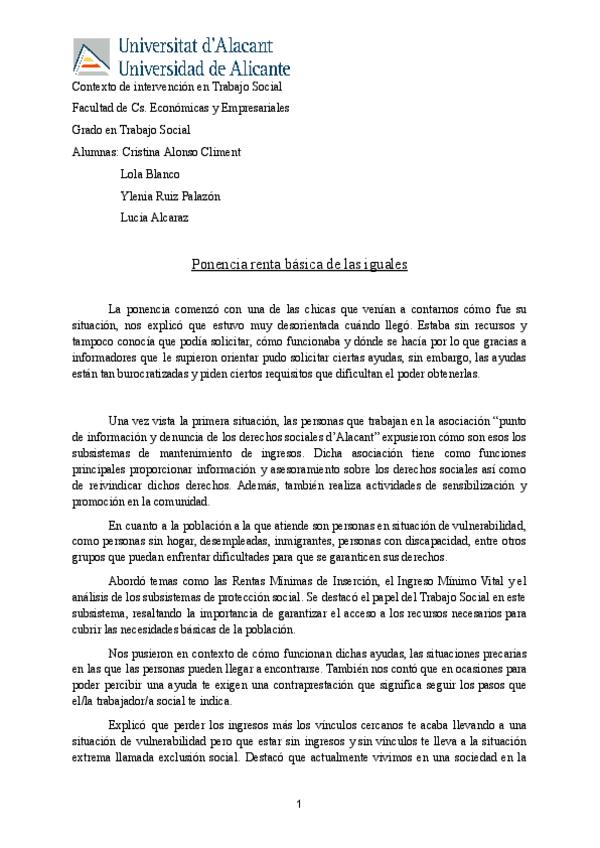 Universitat d'Alacant
Universidad de Alicante

Contexto de intervención en Trabajo Social

Facultad de Cs. Económicas y Empresariales

Grado en Trabajo Social

Alumnas: Cristina Alonso Climent

Lola Blanco

Ylenia Ruiz Palazón

Lucia Alcaraz

Ponencia renta básica de las iguales

La ponencia comenzó con una de las chicas que venían a contarnos cómo fue su situación, nos explicó que estuvo muy desorientada cuándo llegó. Estaba sin recursos y tampoco conocía que podía solicitar, cómo funcionaba y dónde se hacía por lo que gracias a informadores que le supieron orientar pudo solicitar ciertas ayudas, sin embargo, las ayudas están tan burocratizadas y piden ciertos requisitos que dificultan el poder obtenerlas.

Una vez vista la primera situación, las personas que trabajan en la asociación "punto de información y denuncia de los derechos sociales d'Alacant" expusieron cómo son esos los subsistemas de mantenimiento de ingresos. Dicha asociación tiene como funciones principales proporcionar información y asesoramiento sobre los derechos sociales así como de reivindicar dichos derechos. Además, también realiza actividades de sensibilización y promoción en la comunidad.

En cuanto a la población a la que atiende son personas en situación de vulnerabilidad, como personas sin hogar, desempleadas, inmigrantes, personas con discapacidad, entre otros grupos que puedan enfrentar dificultades para que se garanticen sus derechos.

Abordó temas como las Rentas Mínimas de Inserción, el Ingreso Mínimo Vital y el análisis de los subsistemas de protección social. Se destacó el papel del Trabajo Social en este subsistema, resaltando la importancia de garantizar el acceso a los recursos necesarios para cubrir las necesidades básicas de la población.

Nos pusieron en contexto de cómo funcionan dichas ayudas, las situaciones precarias en las que las personas pueden llegar a encontrarse. También nos contó que en ocasiones para poder percibir una ayuda te exigen una contraprestación que significa seguir los pasos que el/la trabajador/a social te indica.

Explicó que perder los ingresos más los vínculos cercanos te acaba llevando a una situación de vulnerabilidad pero que estar sin ingresos y sin vínculos te lleva a la situación extrema llamada exclusión social. Destacó que actualmente vivimos en una sociedad en la

1